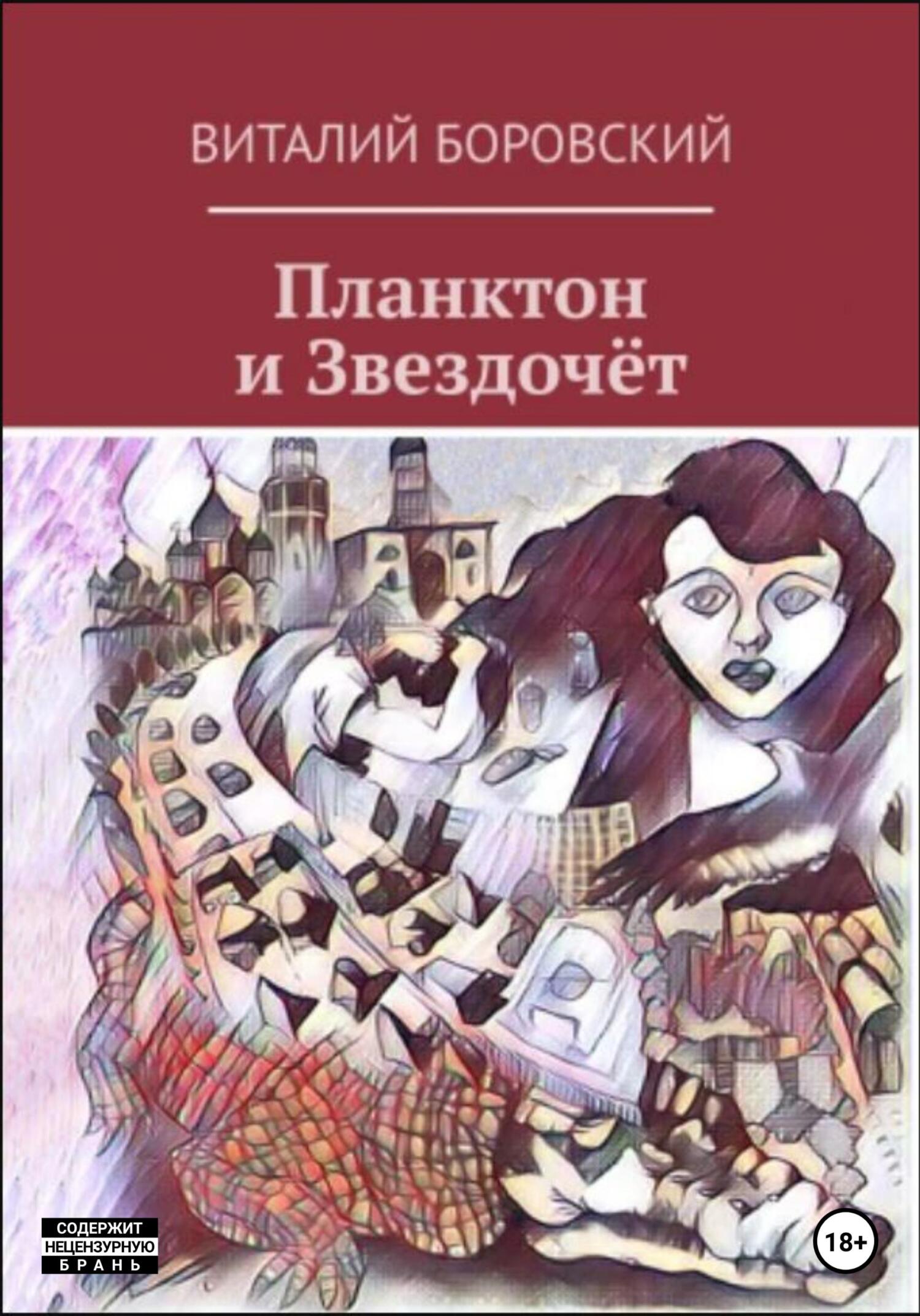 ВИТАЛИЙ БОРОВСКИЙ

Планктон и Звездочёт

СОДЕРЖИТ НЕЦЕНЗУРНУЮ БРАНЬ

18+